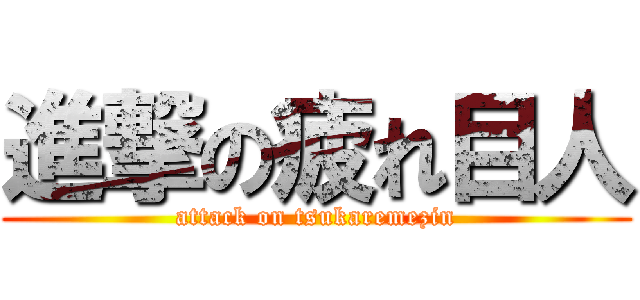 進撃の疲れ目人
attack on tsukaremezin